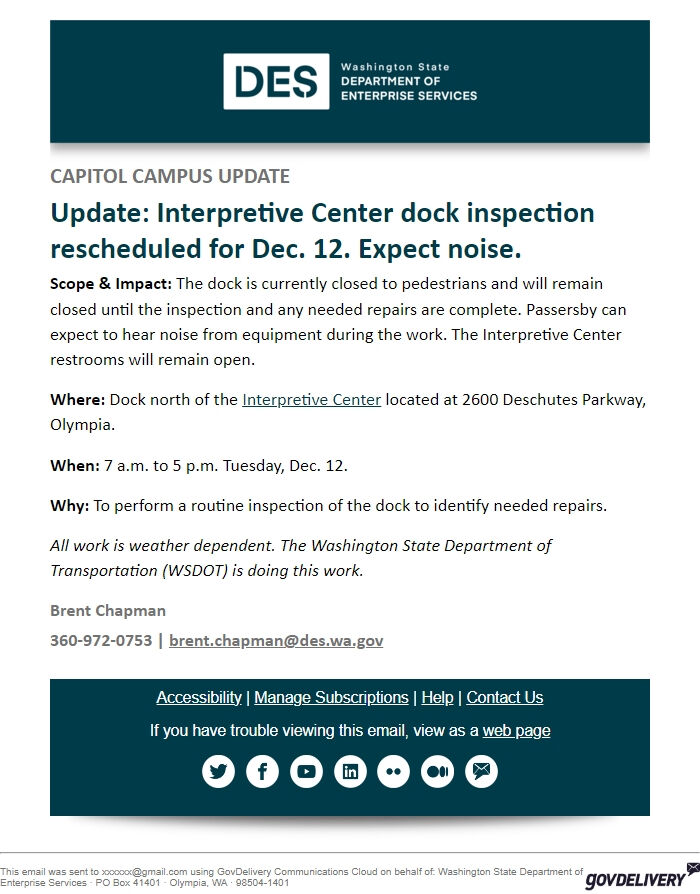 DES Washington State DEPARTMENT OF ENTERPRISE SERVICES

CAPITOL CAMPUS UPDATE

Update: Interpretive Center dock inspection rescheduled for Dec. 12. Expect noise.

Scope & Impact: The dock is currently closed to pedestrians and will remain closed until the inspection and any needed repairs are complete. Passersby can expect to hear noise from equipment during the work. The Interpretive Center restrooms will remain open.

Where: Dock north of the Interpretive Center located at 2600 Deschutes Parkway, Olympia.

When: 7 a.m. to 5 p.m. Tuesday, Dec. 12.

Why: To perform a routine inspection of the dock to identify needed repairs.

All work is weather dependent. The Washington State Department of Transportation (WSDOT) is doing this work.

Brent Chapman

360-972-0753 | brent.chapman@des.wa.gov

Accessibility | Manage Subscriptions | Help | Contact Us

If you have trouble viewing this email, view as a web page

This email was sent to xxxxxx@gmail.com using GovDelivery Communications Cloud on behalf of: Washington State Department of Enterprise Services · PO Box 41401 · Olympia, WA · 98504-1401

GOVDELIVERY